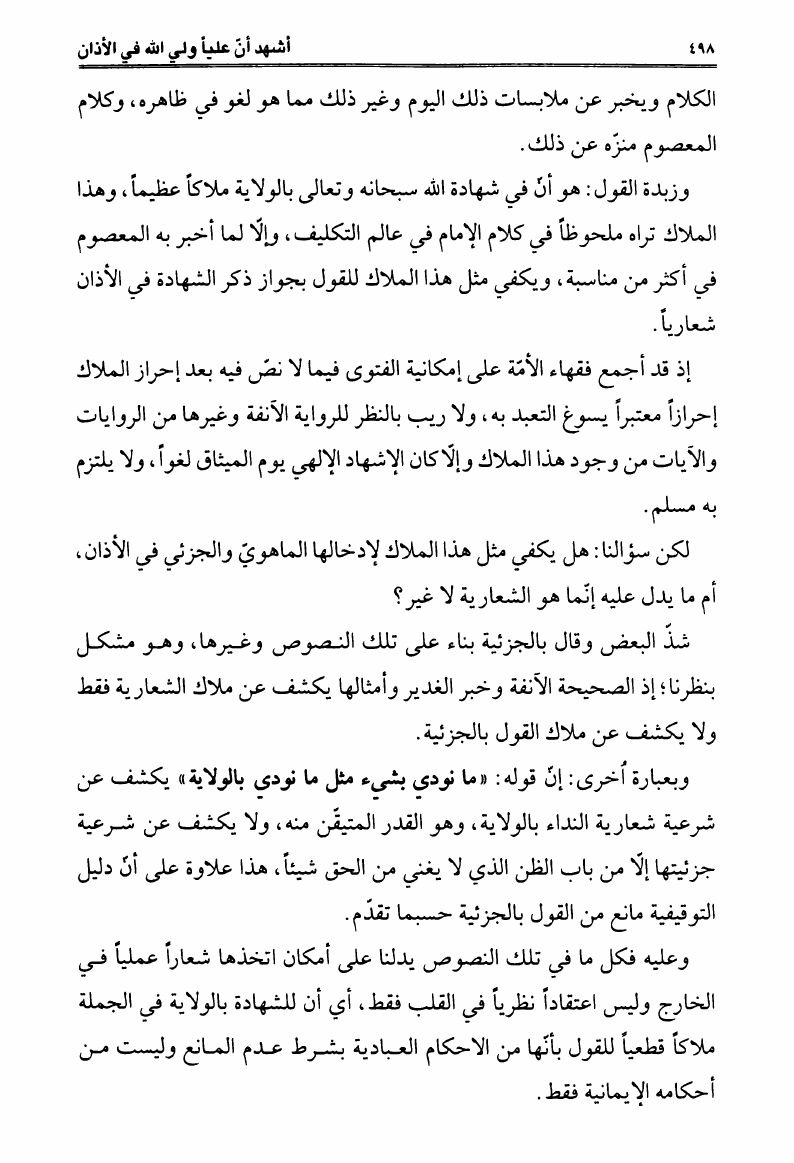 ٤٩٨ أشهد أنّ علياً ولي الله في الأذان

الكلام ويخبر عن ملابسات ذلك اليوم وغير ذلك مما هو لغو في ظاهره، وكلام المعصوم منزّه عن ذلك.

وزبدة القول: هو أنّ في شهادة الله سبحانه وتعالى بالولاية ملاكاً عظيماً، وهذا الملاك تراه ملحوظاً في كلام الإمام في عالم التكليف، وإلّا لما أخبر به المعصوم في أكثر من مناسبة، ويكفي مثل هذا الملاك للقول بجواز ذكر الشهادة في الأذان شعارياً.

إذ قد أجمع فقهاء الأمّة على إمكانية الفتوى فيما لا نصّ فيه بعد إحراز الملاك إحرازاً معتبراً يسوغ التعبد به، ولا ريب بالنظر للرواية الآنفة وغيرها من الروايات والآيات من وجود هذا الملاك وإلّا كان الإشهاد الإلهي يوم الميثاق لغواً، ولا يلتزم به مسلم.

لكن سؤالنا: هل يكفي مثل هذا الملاك لإدخالها الماهويّ والجزئي في الأذان، أم ما يدل عليه إنّما هو الشعارية لا غير؟

شذّ البعض وقال بالجزئية بناء على تلك النصوص وغيرها، وهو مشكل بنظرنا؛ إذ الصحيحة الآنفة وخبر الغدير وأمثالها يكشف عن ملاك الشعارية فقط ولا يكشف عن ملاك القول بالجزئية.

وبعبارة أُخرى: إنّ قوله: «ما نودي بشيء مثل ما نودي بالولاية» يكشف عن شرعية شعارية النداء بالولاية، وهو القدر المتيقّن منه، ولا يكشف عن شرعية جزئيتها إلّا من باب الظن الذي لا يغني من الحق شيئاً، هذا علاوة على أنّ دليل التوقيفية مانع من القول بالجزئية حسبما تقدّم.

وعليه فكل ما في تلك النصوص يدلنا على أمكان اتخذها شعاراً عملياً في الخارج وليس اعتقاداً نظرياً في القلب فقط، أي أن للشهادة بالولاية في الجملة ملاكاً قطعياً للقول بأنّها من الاحكام العبادية بشرط عدم المانع وليست من أحكامه الإيمانية فقط.